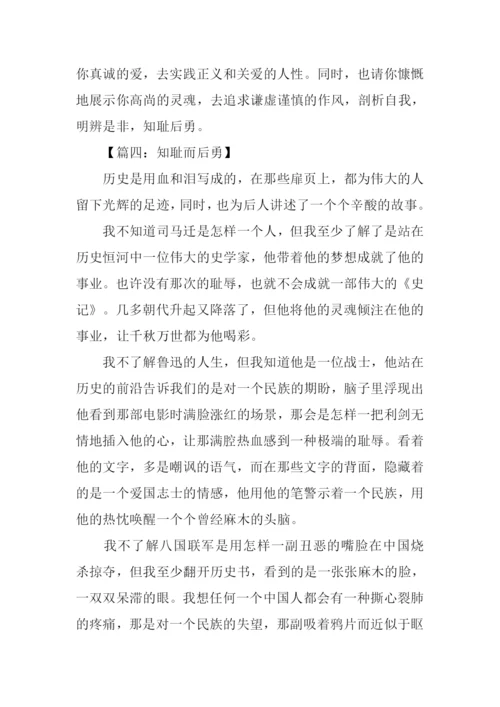 你真诚的爱，去实践正义和关爱的人性。同时，也请你慷慨地展示你高尚的灵魂，去追求谦虚谨慎的作风，剖析自我，明辨是非，知耻后勇。

【篇四：知耻而后勇】

历史是用血和泪写成的，在那些扉页上，都为伟大的人留下光辉的足迹，同时，也为后人讲述了一个个辛酸的故事。

我不知道司马迁是怎样一个人，但我至少了解了是站在历史恒河中一位伟大的史学家，他带着他的梦想成就了他的事业。也许没有那次的耻辱，也就不会成就一部伟大的《史记》。几多朝代升起又降落了，但他将他的灵魂倾注在他的事业，让千秋万世都为他喝彩。

我不了解鲁迅的人生，但我知道他是一位战士，他站在历史的前沿告诉我们的是对一个民族的期盼，脑子里浮现出他看到那部电影时满脸涨红的场景，那会是怎样一把利剑无情地插入他的心，让那满腔热血感到一种极端的耻辱。看着他的文字，多是嘲讽的语气，而在那些文字的背面，隐藏着的是一个爱国志士的情感，他用他的笔警示着一个民族，用他的热忱唤醒一个个曾经麻木的头脑。

我不了解八国联军是用怎样一副丑恶的嘴脸在中国烧杀掠夺，但我至少翻开历史书，看到的是一张张麻木的脸，一双双呆滞的眼。我想任何一个中国人都会有一种撕心裂肺的疼痛，那是对一个民族的失望，那副吸着鸦片而近似于眍